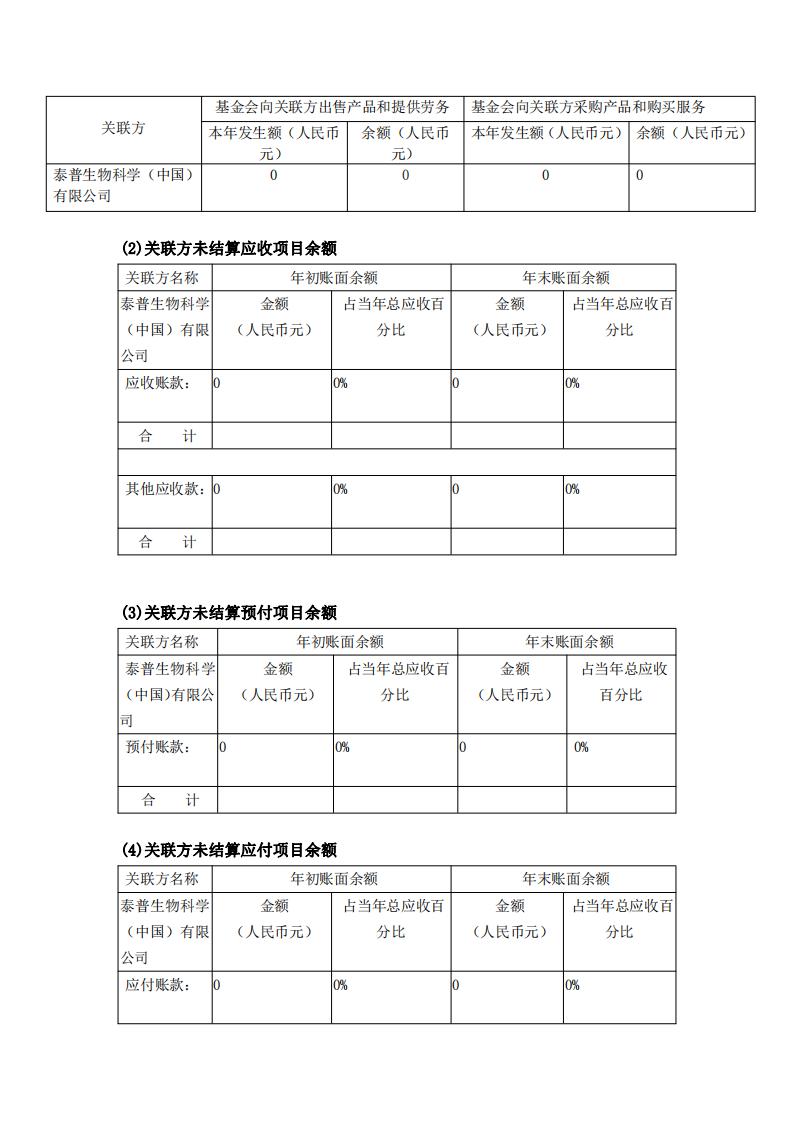 | 关联方 | 基金会向关联方出售产品和提供劳务 | | 基金会向关联方采购产品和购买服务 | |
|---|---|---|---|---|
| | 本年发生额（人民币元） | 余额（人民币元） | 本年发生额（人民币元） | 余额（人民币元） |
| 泰普生物科学（中国）有限公司 | 0 | 0 | 0 | 0 |

(2)关联方未结算应收项目余额

| 关联方名称 | 年初账面余额 | | 年末账面余额 | |
|---|---|---|---|---|
| 泰普生物科学（中国）有限公司 | 金额（人民币元） | 占当年总应收百分比 | 金额（人民币元） | 占当年总应收百分比 |
| 应收账款： | 0 | 0% | 0 | 0% |
| 合 计 | | | | |
| | | | | |
| 其他应收款： | 0 | 0% | 0 | 0% |
| 合 计 | | | | |

(3)关联方未结算预付项目余额

| 关联方名称 | 年初账面余额 | | 年末账面余额 | |
|---|---|---|---|---|
| 泰普生物科学（中国)有限公司 | 金额（人民币元） | 占当年总应收百分比 | 金额（人民币元） | 占当年总应收百分比 |
| 预付账款： | 0 | 0% | 0 | 0% |
| 合 计 | | | | |

(4)关联方未结算应付项目余额

| 关联方名称 | 年初账面余额 | | 年末账面余额 | |
|---|---|---|---|---|
| 泰普生物科学（中国）有限公司 | 金额（人民币元） | 占当年总应收百分比 | 金额（人民币元） | 占当年总应收百分比 |
| 应付账款： | 0 | 0% | 0 | 0% |